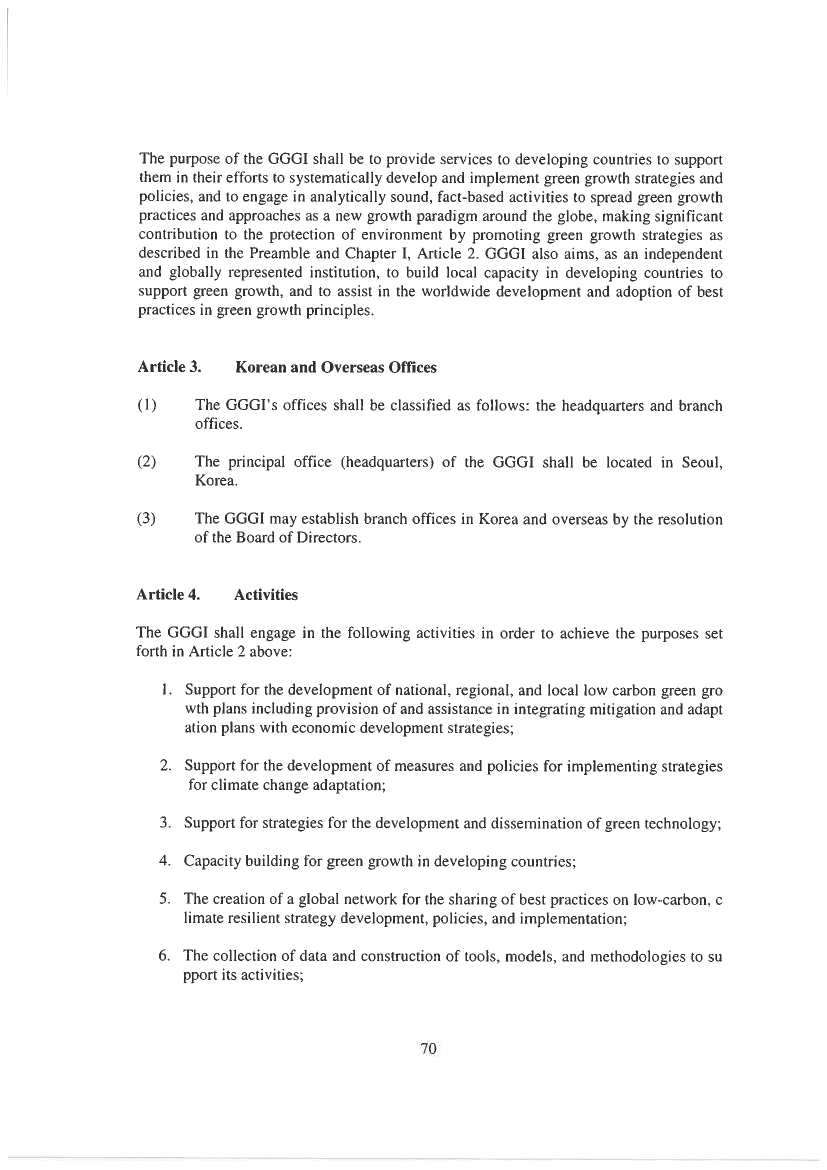 The purpose of the GGGI shall be to provide services to developing countries to support them in their efforts to systematically develop and implement green growth strategies and policies, and to engage in analytically sound, fact-based activities to spread green growth practices and approaches as a new growth paradigm around the globe, making significant contribution to the protection of environment by promoting green growth strategies as described in the Preamble and Chapter I, Article 2. GGGI also aims, as an independent and globally represented institution, to build local capacity in developing countries to support green growth, and to assist in the worldwide development and adoption of best practices in green growth principles.

Article 3. Korean and Overseas Offices

(1) The GGGI's offices shall be classified as follows: the headquarters and branch offices.

(2) The principal office (headquarters) of the GGGI shall be located in Seoul, Korea.

(3) The GGGI may establish branch offices in Korea and overseas by the resolution of the Board of Directors.

Article 4. Activities

The GGGI shall engage in the following activities in order to achieve the purposes set forth in Article 2 above:

1. Support for the development of national, regional, and local low carbon green gro wth plans including provision of and assistance in integrating mitigation and adapt ation plans with economic development strategies;

2. Support for the development of measures and policies for implementing strategies for climate change adaptation;

3. Support for strategies for the development and dissemination of green technology;

4. Capacity building for green growth in developing countries;

5. The creation of a global network for the sharing of best practices on low-carbon, c limate resilient strategy development, policies, and implementation;

6. The collection of data and construction of tools, models, and methodologies to su pport its activities;

70